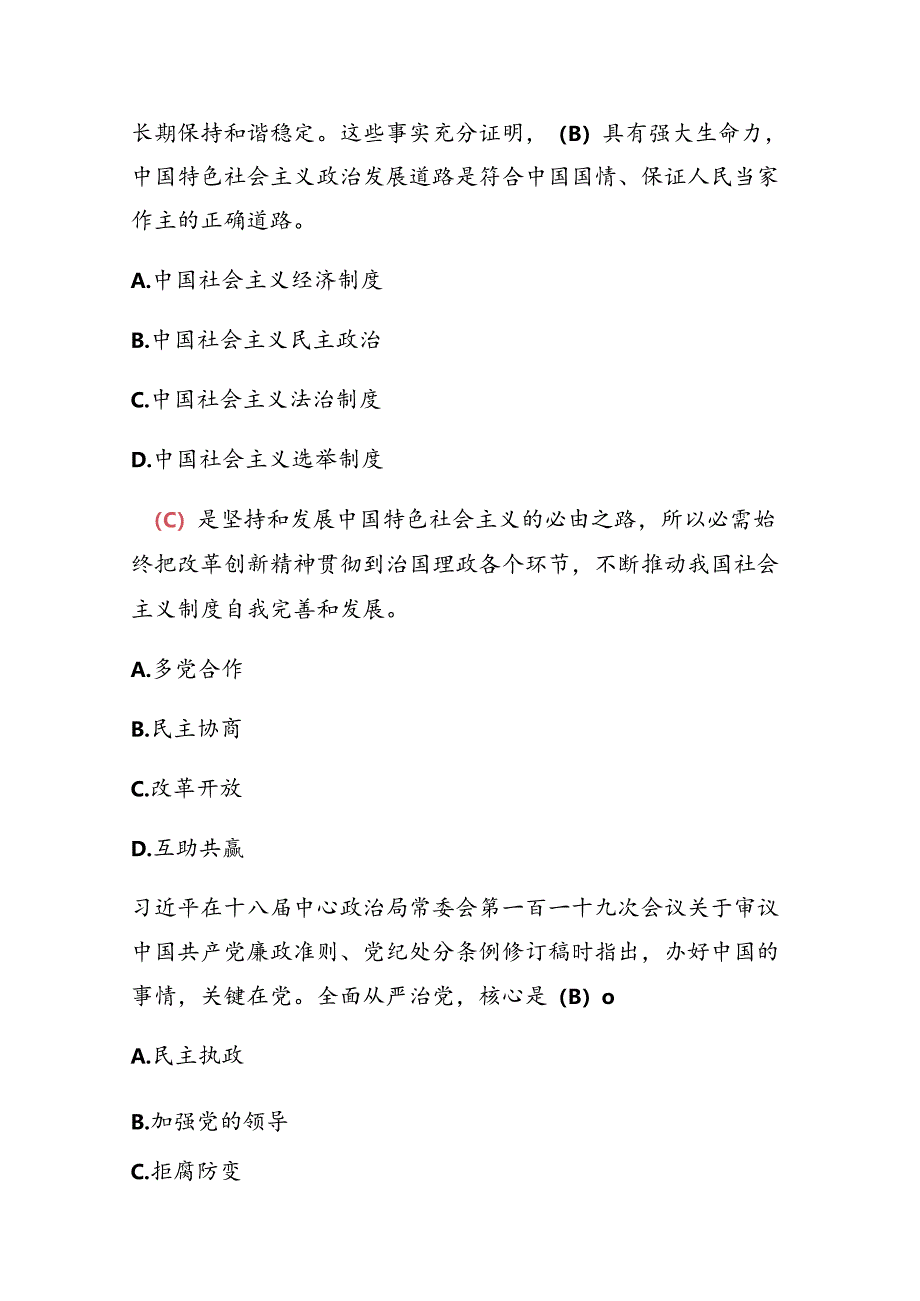 长期保持和谐稳定。这些事实充分证明，(B) 具有强大生命力，中国特色社会主义政治发展道路是符合中国国情、保证人民当家作主的正确道路。

A.中国社会主义经济制度

B.中国社会主义民主政治

C.中国社会主义法治制度

D.中国社会主义选举制度

(C) 是坚持和发展中国特色社会主义的必由之路，所以必需始终把改革创新精神贯彻到治国理政各个环节，不断推动我国社会主义制度自我完善和发展。

A.多党合作

B.民主协商

C.改革开放

D.互助共赢

习近平在十八届中心政治局常委会第一百一十九次会议关于审议中国共产党廉政准则、党纪处分条例修订稿时指出，办好中国的事情，关键在党。全面从严治党，核心是 (B) o

A.民主执政

B.加强党的领导

C.拒腐防变